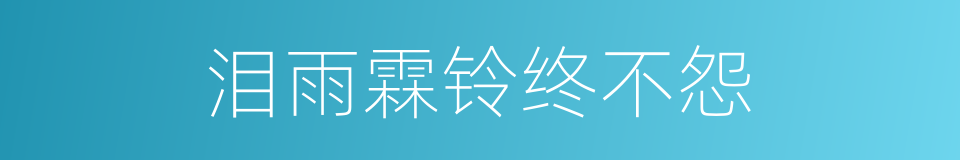 泪雨霖铃终不怨